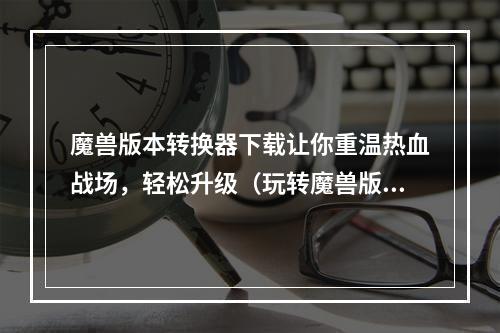 魔兽版本转换器下载让你重温热血战场，轻松升级（玩转魔兽版...